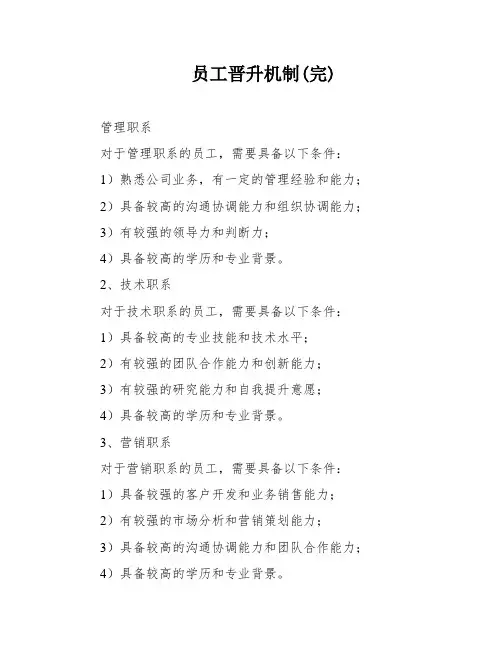 员工晋升机制(完)

管理职系

对于管理职系的员工，需要具备以下条件：

1）熟悉公司业务，有一定的管理经验和能力；

2）具备较高的沟通协调能力和组织协调能力；

3）有较强的领导力和判断力；

4）具备较高的学历和专业背景。

2、技术职系

对于技术职系的员工，需要具备以下条件：

1）具备较高的专业技能和技术水平；

2）有较强的团队合作能力和创新能力；

3）有较强的研究能力和自我提升意愿；

4）具备较高的学历和专业背景。

3、营销职系

对于营销职系的员工，需要具备以下条件：

1）具备较强的客户开发和业务销售能力；

2）有较强的市场分析和营销策划能力；

3）具备较高的沟通协调能力和团队合作能力；

4）具备较高的学历和专业背景。